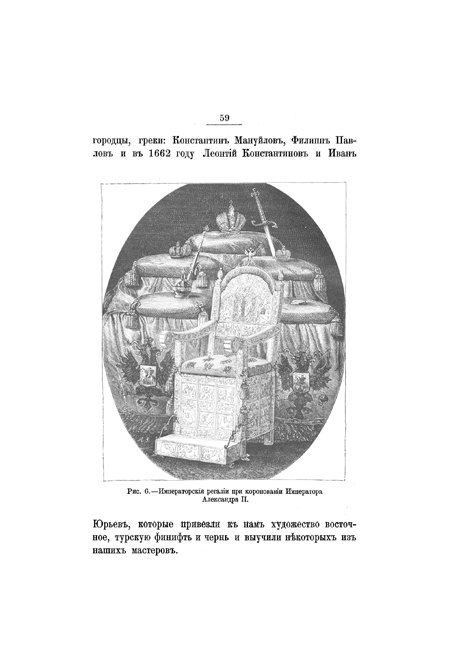 59

городцы, греки: Константинъ Мануйловъ, Филиппъ Павловъ и въ 1662 году Леонтій Константиновъ и Иванъ

Рис. 6.—Императорскія регаліи при коронованіи Императора Александра II.

Юрьевъ, которые привезли къ намъ художество восточное, турскую финифть и чернь и выучили нѣкоторыхъ изъ нашихъ мастеровъ.